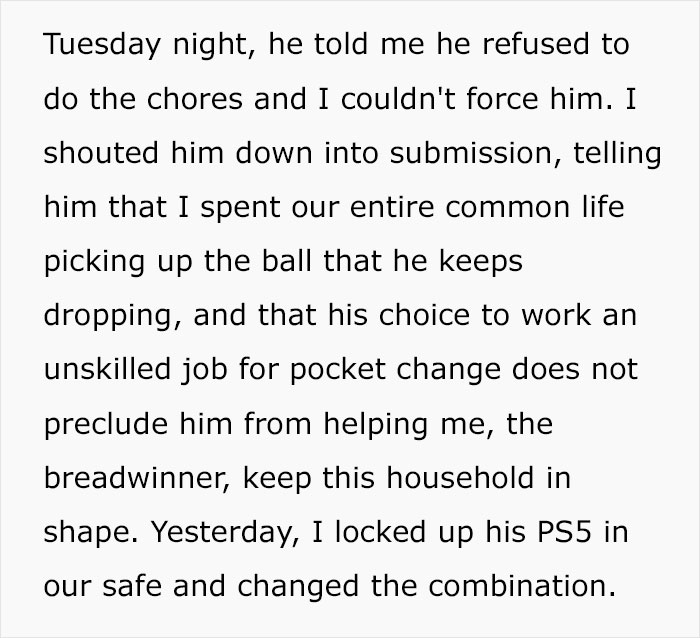 Tuesday night, he told me he refused to do the chores and I couldn't force him. I shouted him down into submission, telling him that I spent our entire common life picking up the ball that he keeps dropping, and that his choice to work an unskilled job for pocket change does not preclude him from helping me, the breadwinner, keep this household in shape. Yesterday, I locked up his PS5 in our safe and changed the combination.